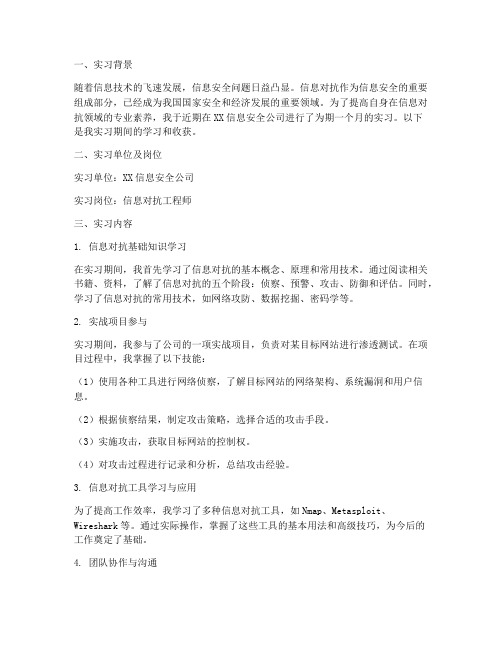 一、实习背景

随着信息技术的飞速发展，信息安全问题日益凸显。信息对抗作为信息安全的重要组成部分，已经成为我国国家安全和经济发展的重要领域。为了提高自身在信息对抗领域的专业素养，我于近期在XX信息安全公司进行了为期一个月的实习。以下是我实习期间的学习和收获。

二、实习单位及岗位

实习单位：XX信息安全公司

实习岗位：信息对抗工程师

三、实习内容

1. 信息对抗基础知识学习

在实习期间，我首先学习了信息对抗的基本概念、原理和常用技术。通过阅读相关书籍、资料，了解了信息对抗的五个阶段：侦察、预警、攻击、防御和评估。同时，学习了信息对抗的常用技术，如网络攻防、数据挖掘、密码学等。

2. 实战项目参与

实习期间，我参与了公司的一项实战项目，负责对某目标网站进行渗透测试。在项目过程中，我掌握了以下技能：

（1）使用各种工具进行网络侦察，了解目标网站的网络架构、系统漏洞和用户信息。

（2）根据侦察结果，制定攻击策略，选择合适的攻击手段。

（3）实施攻击，获取目标网站的控制权。

（4）对攻击过程进行记录和分析，总结攻击经验。

3. 信息对抗工具学习与应用

为了提高工作效率，我学习了多种信息对抗工具，如Nmap、Metasploit、Wireshark等。通过实际操作，掌握了这些工具的基本用法和高级技巧，为今后的工作奠定了基础。

4. 团队协作与沟通